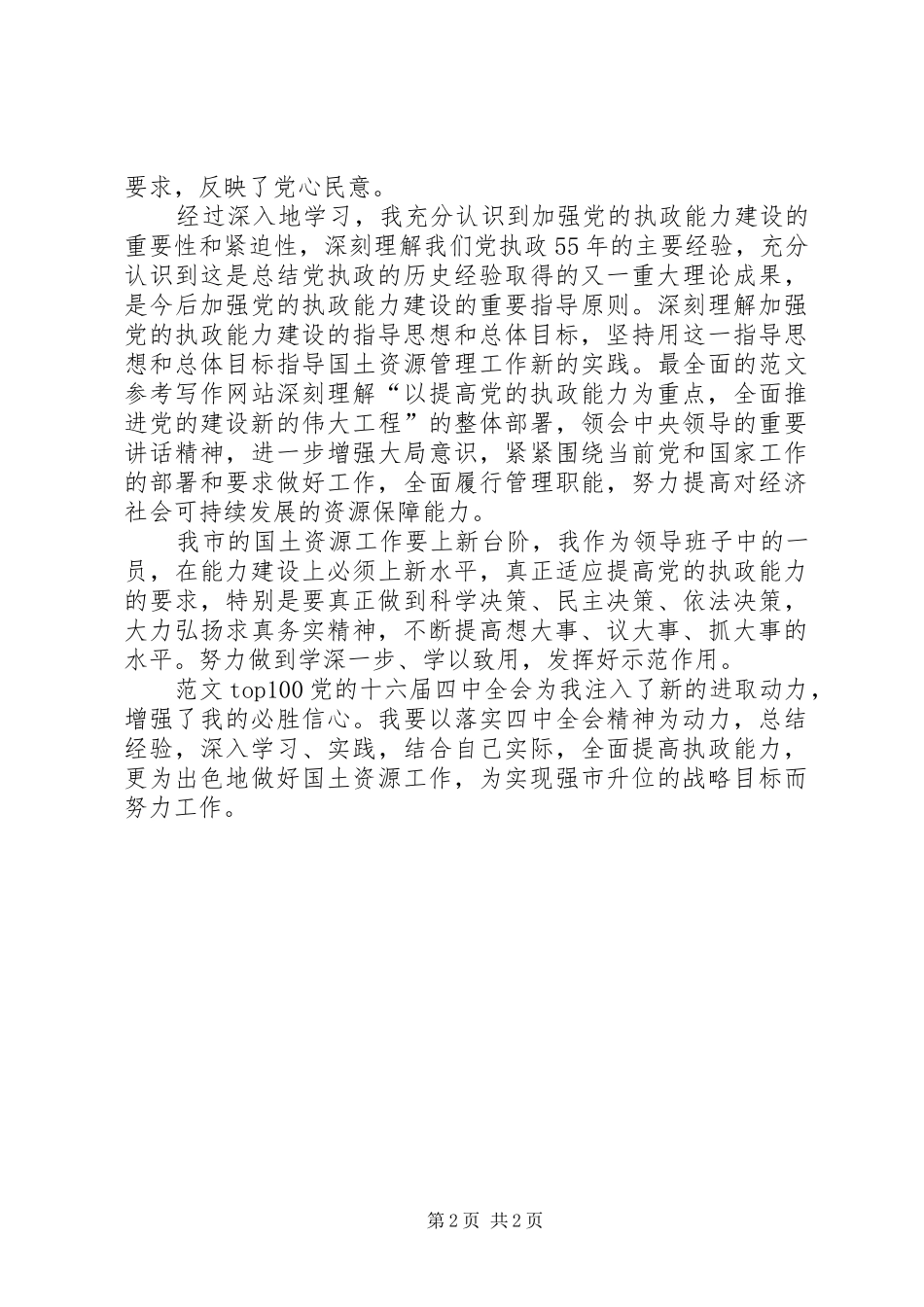 要求，反映了党心民意。

经过深入地学习，我充分认识到加强党的执政能力建设的重要性和紧迫性，深刻理解我们党执政55年的主要经验，充分认识到这是总结党执政的历史经验取得的又一重大理论成果，是今后加强党的执政能力建设的重要指导原则。深刻理解加强党的执政能力建设的指导思想和总体目标，坚持用这一指导思想和总体目标指导国土资源管理工作新的实践。最全面的范文参考写作网站深刻理解“以提高党的执政能力为重点，全面推进党的建设新的伟大工程”的整体部署，领会中央领导的重要讲话精神，进一步增强大局意识，紧紧围绕当前党和国家工作的部署和要求做好工作，全面履行管理职能，努力提高对经济社会可持续发展的资源保障能力。

我市的国土资源工作要上新台阶，我作为领导班子中的一员，在能力建设上必须上新水平，真正适应提高党的执政能力的要求，特别是要真正做到科学决策、民主决策、依法决策，大力弘扬求真务实精神，不断提高想大事、议大事、抓大事的水平。努力做到学深一步、学以致用，发挥好示范作用。

范文top100党的十六届四中全会为我注入了新的进取动力，增强了我的必胜信心。我要以落实四中全会精神为动力，总结经验，深入学习、实践，结合自己实际，全面提高执政能力，更为出色地做好国土资源工作，为实现强市升位的战略目标而努力工作。

第2页 共2页